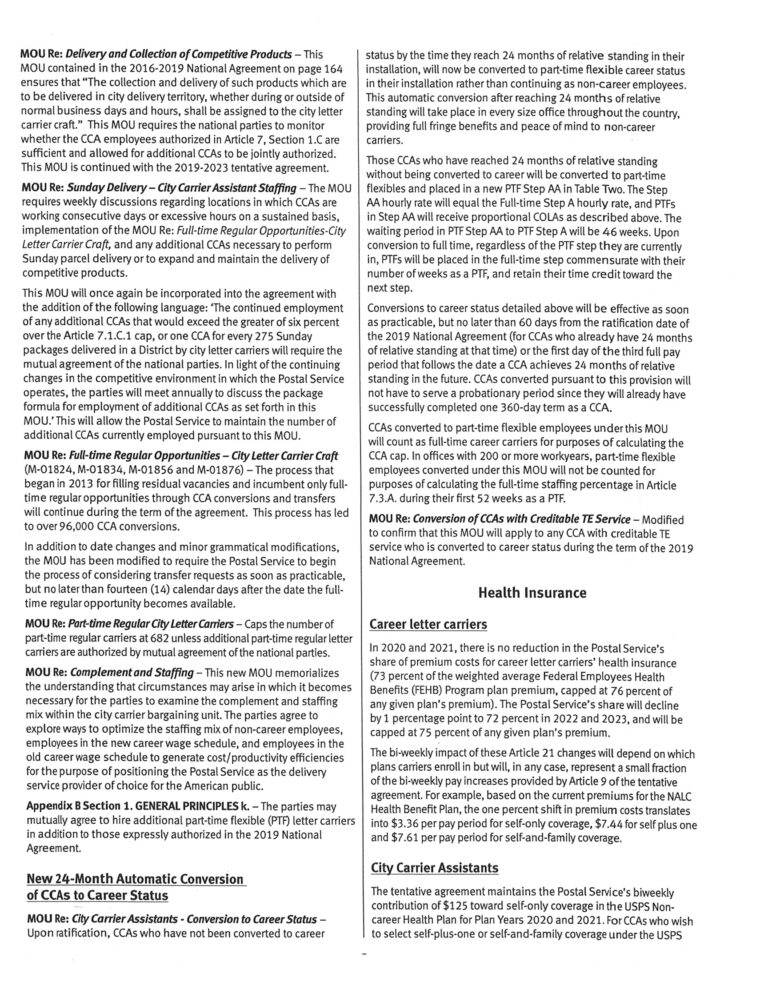 MOU Re: Delivery and Collection of Competitive Products – This MOU contained in the 2016-2019 National Agreement on page 164 ensures that "The collection and delivery of such products which are to be delivered in city delivery territory, whether during or outside of normal business days and hours, shall be assigned to the city letter carrier craft." This MOU requires the national parties to monitor whether the CCA employees authorized in Article 7, Section 1.C are sufficient and allowed for additional CCAs to be jointly authorized. This MOU is continued with the 2019-2023 tentative agreement.

MOU Re: Sunday Delivery – City Carrier Assistant Staffing – The MOU requires weekly discussions regarding locations in which CCAs are working consecutive days or excessive hours on a sustained basis, implementation of the MOU Re: Full-time Regular Opportunities-City Letter Carrier Craft, and any additional CCAs necessary to perform Sunday parcel delivery or to expand and maintain the delivery of competitive products.

This MOU will once again be incorporated into the agreement with the addition of the following language: 'The continued employment of any additional CCAs that would exceed the greater of six percent over the Article 7.1.C.1 cap, or one CCA for every 275 Sunday packages delivered in a District by city letter carriers will require the mutual agreement of the national parties. In light of the continuing changes in the competitive environment in which the Postal Service operates, the parties will meet annually to discuss the package formula for employment of additional CCAs as set forth in this MOU.' This will allow the Postal Service to maintain the number of additional CCAs currently employed pursuant to this MOU.

MOU Re: Full-time Regular Opportunities – City Letter Carrier Craft (M-01824, M-01834, M-01856 and M-01876) – The process that began in 2013 for filling residual vacancies and incumbent only full-time regular opportunities through CCA conversions and transfers will continue during the term of the agreement. This process has led to over 96,000 CCA conversions.

In addition to date changes and minor grammatical modifications, the MOU has been modified to require the Postal Service to begin the process of considering transfer requests as soon as practicable, but no later than fourteen (14) calendar days after the date the full-time regular opportunity becomes available.

MOU Re: Part-time Regular City Letter Carriers – Caps the number of part-time regular carriers at 682 unless additional part-time regular letter carriers are authorized by mutual agreement of the national parties.

MOU Re: Complement and Staffing – This new MOU memorializes the understanding that circumstances may arise in which it becomes necessary for the parties to examine the complement and staffing mix within the city carrier bargaining unit. The parties agree to explore ways to optimize the staffing mix of non-career employees, employees in the new career wage schedule, and employees in the old career wage schedule to generate cost/productivity efficiencies for the purpose of positioning the Postal Service as the delivery service provider of choice for the American public.

Appendix B Section 1. GENERAL PRINCIPLES k. – The parties may mutually agree to hire additional part-time flexible (PTF) letter carriers in addition to those expressly authorized in the 2019 National Agreement.

New 24-Month Automatic Conversion of CCAs to Career Status

MOU Re: City Carrier Assistants - Conversion to Career Status – Upon ratification, CCAs who have not been converted to career status by the time they reach 24 months of relative standing in their installation, will now be converted to part-time flexible career status in their installation rather than continuing as non-career employees. This automatic conversion after reaching 24 months of relative standing will take place in every size office throughout the country, providing full fringe benefits and peace of mind to non-career carriers.

Those CCAs who have reached 24 months of relative standing without being converted to career will be converted to part-time flexibles and placed in a new PTF Step AA in Table Two. The Step AA hourly rate will equal the Full-time Step A hourly rate, and PTFs in Step AA will receive proportional COLAs as described above. The waiting period in PTF Step AA to PTF Step A will be 46 weeks. Upon conversion to full time, regardless of the PTF step they are currently in, PTFs will be placed in the full-time step commensurate with their number of weeks as a PTF, and retain their time credit toward the next step.

Conversions to career status detailed above will be effective as soon as practicable, but no later than 60 days from the ratification date of the 2019 National Agreement (for CCAs who already have 24 months of relative standing at that time) or the first day of the third full pay period that follows the date a CCA achieves 24 months of relative standing in the future. CCAs converted pursuant to this provision will not have to serve a probationary period since they will already have successfully completed one 360-day term as a CCA.

CCAs converted to part-time flexible employees under this MOU will count as full-time career carriers for purposes of calculating the CCA cap. In offices with 200 or more workyears, part-time flexible employees converted under this MOU will not be counted for purposes of calculating the full-time staffing percentage in Article 7.3.A. during their first 52 weeks as a PTF.

MOU Re: Conversion of CCAs with Creditable TE Service – Modified to confirm that this MOU will apply to any CCA with creditable TE service who is converted to career status during the term of the 2019 National Agreement.

Health Insurance

Career letter carriers

In 2020 and 2021, there is no reduction in the Postal Service's share of premium costs for career letter carriers' health insurance (73 percent of the weighted average Federal Employees Health Benefits (FEHB) Program plan premium, capped at 76 percent of any given plan's premium). The Postal Service's share will decline by 1 percentage point to 72 percent in 2022 and 2023, and will be capped at 75 percent of any given plan's premium.

The bi-weekly impact of these Article 21 changes will depend on which plans carriers enroll in but will, in any case, represent a small fraction of the bi-weekly pay increases provided by Article 9 of the tentative agreement. For example, based on the current premiums for the NALC Health Benefit Plan, the one percent shift in premium costs translates into $3.36 per pay period for self-only coverage, $7.44 for self plus one and $7.61 per pay period for self-and-family coverage.

City Carrier Assistants

The tentative agreement maintains the Postal Service's biweekly contribution of $125 toward self-only coverage in the USPS Non-career Health Plan for Plan Years 2020 and 2021. For CCAs who wish to select self-plus-one or self-and-family coverage under the USPS